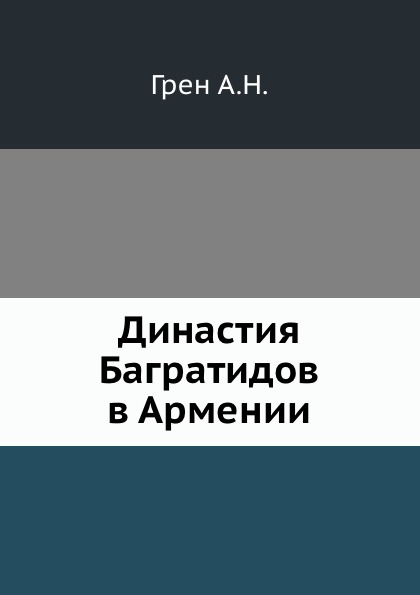 Грен А.Н.

Династия Багратидов в Армении